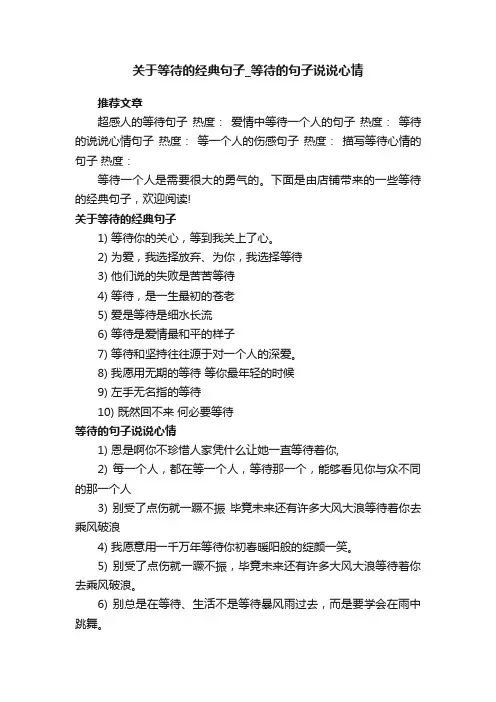 关于等待的经典句子_等待的句子说说心情

推荐文章

超感人的等待句子 热度： 爱情中等待一个人的句子 热度： 等待的说说心情句子 热度： 等一个人的伤感句子 热度： 描写等待心情的句子 热度：

等待一个人是需要很大的勇气的。下面是由店铺带来的一些等待的经典句子，欢迎阅读!

关于等待的经典句子

1) 等待你的关心，等到我关上了心。

2) 为爱，我选择放弃、为你，我选择等待

3) 他们说的失败是苦苦等待

4) 等待，是一生最初的苍老

5) 爱是等待是细水长流

6) 等待是爱情最和平的样子

7) 等待和坚持往往源于对一个人的深爱。

8) 我愿用无期的等待 等你最年轻的时候

9) 左手无名指的等待

10) 既然回不来 何必要等待

等待的句子说说心情

1) 恩是啊你不珍惜人家凭什么让她一直等待着你,

2) 每一个人，都在等一个人，等待那一个，能够看见你与众不同的那一个人

3) 别受了点伤就一蹶不振 毕竟未来还有许多大风大浪等待着你去乘风破浪

4) 我愿意用一千万年等待你初春暖阳般的绽颜一笑。

5) 别受了点伤就一蹶不振，毕竟未来还有许多大风大浪等待着你去乘风破浪。

6) 别总是在等待、生活不是等待暴风雨过去，而是要学会在雨中跳舞。